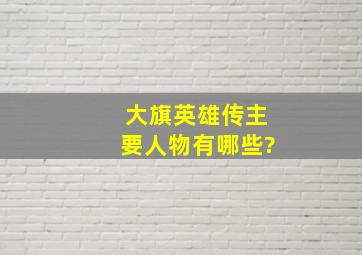 大旗英雄传主要人物有哪些?